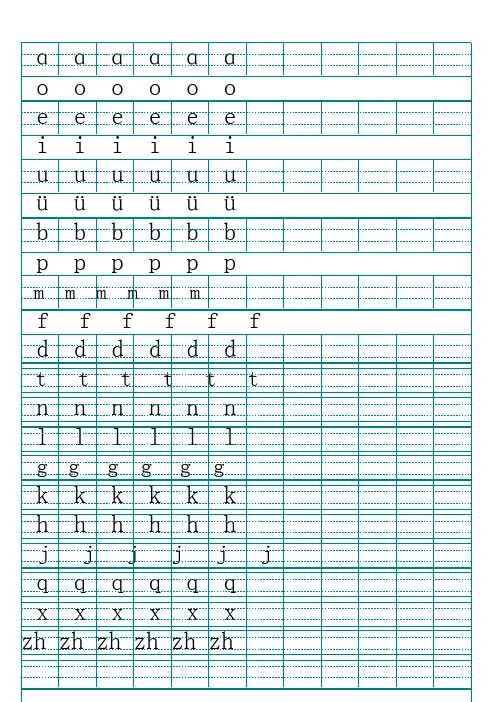 ɑ ɑ ɑ ɑ ɑ ɑ

o o o o o o

e e e e e e

i i i i i i

u u u u u u

ü ü ü ü ü ü

b b b b b b

p p p p p p

m m m m m m

f f f f f f

d d d d d d

t t t t t t

n n n n n n

l l l l l l

g g g g g g

k k k k k k

h h h h h h

j j j j j j

q q q q q q

x x x x x x

zh zh zh zh zh zh